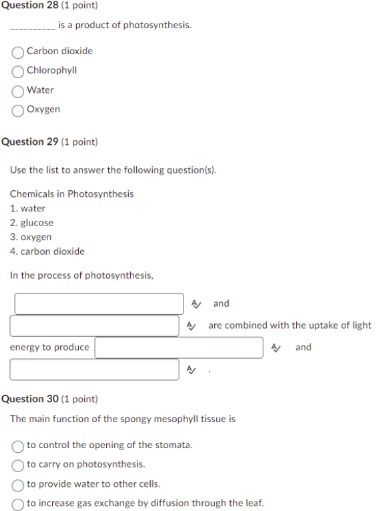 Question 28 (1 point)

__________ is a product of photosynthesis.

Carbon dioxide

Chlorophyll

Water

Oxygen

Question 29 (1 point)

Use the list to answer the following question(s).

Chemicals in Photosynthesis
1. water
2. glucose
3. oxygen
4. carbon dioxide

In the process of photosynthesis,

and

are combined with the uptake of light energy to produce

and

.

Question 30 (1 point)

The main function of the spongy mesophyll tissue is

to control the opening of the stomata.

to carry on photosynthesis.

to provide water to other cells.

to increase gas exchange by diffusion through the leaf.